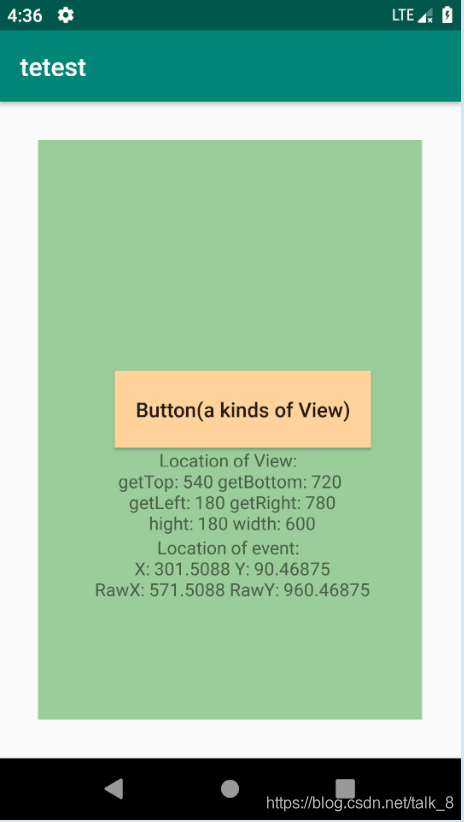 4:36 LTE

tetest

Button(a kinds of View)

Location of View:
getTop: 540 getBottom: 720
getLeft: 180 getRight: 780
hight: 180 width: 600
Location of event:
X: 301.5088 Y: 90.46875
RawX: 571.5088 RawY: 960.46875

https://blog.csdn.net/talk_8